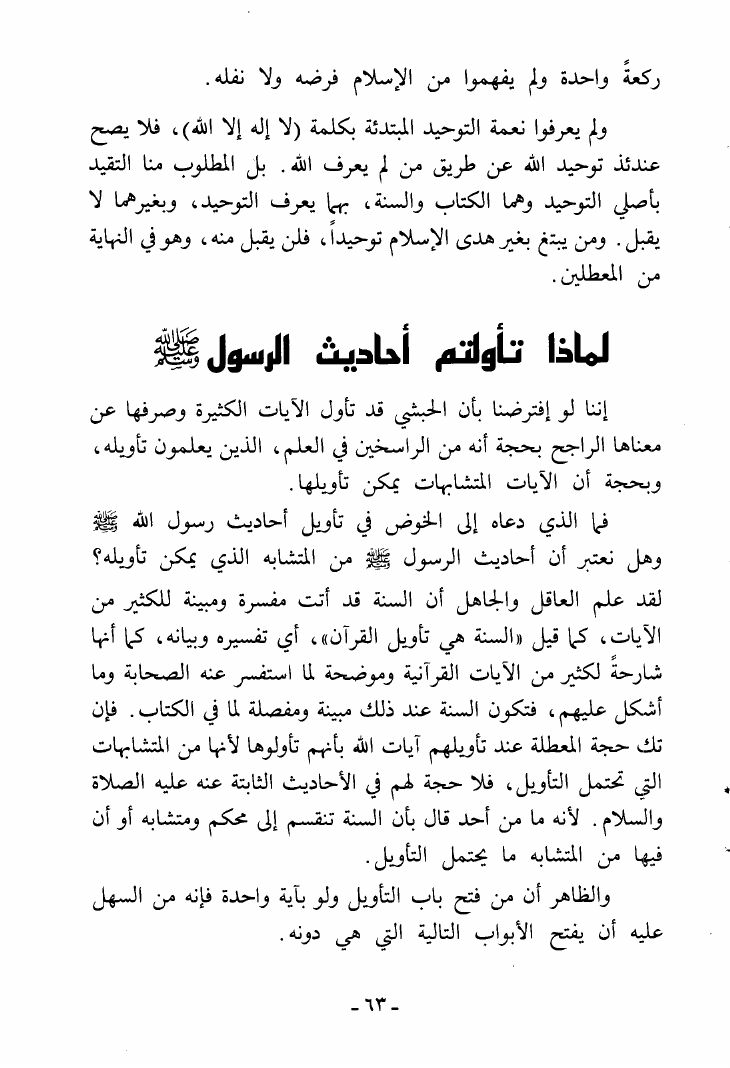 ركعةً واحدة ولم يفهموا من الإسلام فرضه ولا نفله.

ولم يعرفوا نعمة التوحيد المبتدئة بكلمة (لا إله إلا الله)، فلا يصح عندئذ توحيد الله عن طريق من لم يعرف الله. بل المطلوب منا التقيد بأصلي التوحيد وهما الكتاب والسنة، بهما يعرف التوحيد، وبغيرهما لا يقبل. ومن يبتغ بغير هدى الإسلام توحيداً، فلن يقبل منه، وهو في النهاية من المعطلين.

لماذا تأولتم أحاديث الرسول ﷺ

إننا لو إفترضنا بأن الحبشي قد تأول الآيات الكثيرة وصرفها عن معناها الراجح بحجة أنه من الراسخين في العلم، الذين يعلمون تأويله، وبحجة أن الآيات المتشابهات يمكن تأويلها.

فما الذي دعاه إلى الخوض في تأويل أحاديث رسول الله ﷺ وهل نعتبر أن أحاديث الرسول ﷺ من المتشابه الذي يمكن تأويله؟

لقد علم العاقل والجاهل أن السنة قد أتت مفسرة ومبينة للكثير من الآيات، كما قيل «السنة هي تأويل القرآن»، أي تفسيره وبيانه، كما أنها شارحةً لكثير من الآيات القرآنية وموضحة لما استفسر عنه الصحابة وما أشكل عليهم، فتكون السنة عند ذلك مبينة ومفصلة لما في الكتاب. فإن تك حجة المعطلة عند تأويلهم آيات الله بأنهم تأولوها لأنها من المتشابهات التي تحتمل التأويل، فلا حجة لهم في الأحاديث الثابتة عنه عليه الصلاة والسلام. لأنه ما من أحد قال بأن السنة تنقسم إلى محكم ومتشابه أو أن فيها من المتشابه ما يحتمل التأويل.

والظاهر أن من فتح باب التأويل ولو بآية واحدة فإنه من السهل عليه أن يفتح الأبواب التالية التي هي دونه.

- ٦٣ -